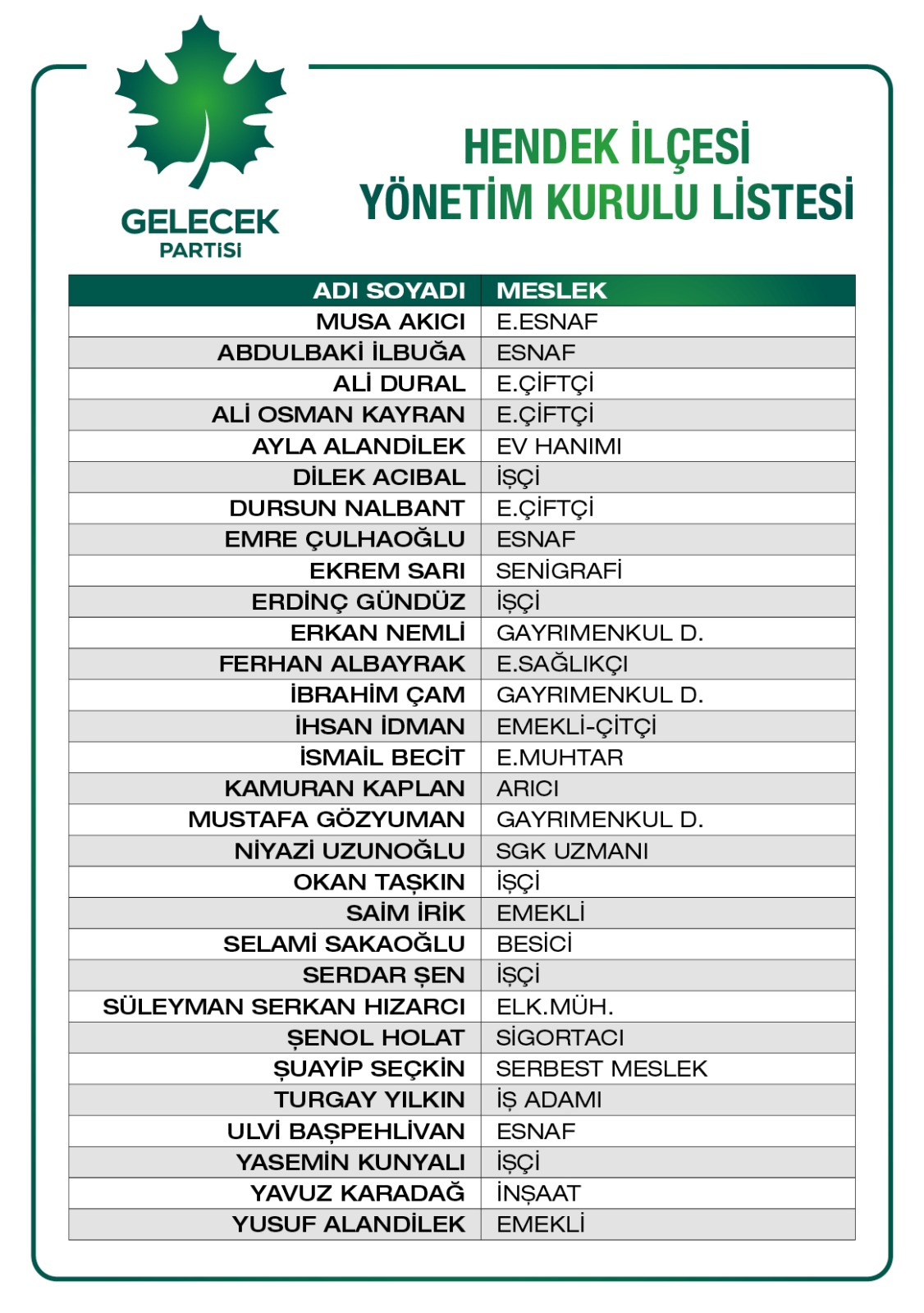 GELECEK
PARTİSİ

HENDEK İLÇESİ
YÖNETİM KURULU LİSTESİ

| ADI SOYADI | MESLEK |
|---|---|
| MUSA AKICI | E.ESNAF |
| ABDULBAKİ İLBUĞA | ESNAF |
| ALİ DURAL | E.ÇİFTÇİ |
| ALİ OSMAN KAYRAN | E.ÇİFTÇİ |
| AYLA ALANDİLEK | EV HANIMI |
| DİLEK ACIBAL | İŞÇİ |
| DURSUN NALBANT | E.ÇİFTÇİ |
| EMRE ÇULHAOĞLU | ESNAF |
| EKREM SARI | SENİGRAFİ |
| ERDİNÇ GÜNDÜZ | İŞÇİ |
| ERKAN NEMLİ | GAYRIMENKUL D. |
| FERHAN ALBAYRAK | E.SAĞLIKÇI |
| İBRAHİM ÇAM | GAYRIMENKUL D. |
| İHSAN İDMAN | EMEKLİ-ÇİTÇİ |
| İSMAİL BECİT | E.MUHTAR |
| KAMURAN KAPLAN | ARICI |
| MUSTAFA GÖZYUMAN | GAYRIMENKUL D. |
| NİYAZİ UZUNOĞLU | SGK UZMANI |
| OKAN TAŞKIN | İŞÇİ |
| SAİM İRİK | EMEKLİ |
| SELAMİ SAKAOĞLU | BESİCİ |
| SERDAR ŞEN | İŞÇİ |
| SÜLEYMAN SERKAN HIZARCI | ELK.MÜH. |
| ŞENOL HOLAT | SİGORTACI |
| ŞUAYİP SEÇKİN | SERBEST MESLEK |
| TURGAY YILKIN | İŞ ADAMI |
| ULVİ BAŞPEHLİVAN | ESNAF |
| YASEMİN KUNYALI | İŞÇİ |
| YAVUZ KARADAĞ | İNŞAAT |
| YUSUF ALANDİLEK | EMEKLİ |